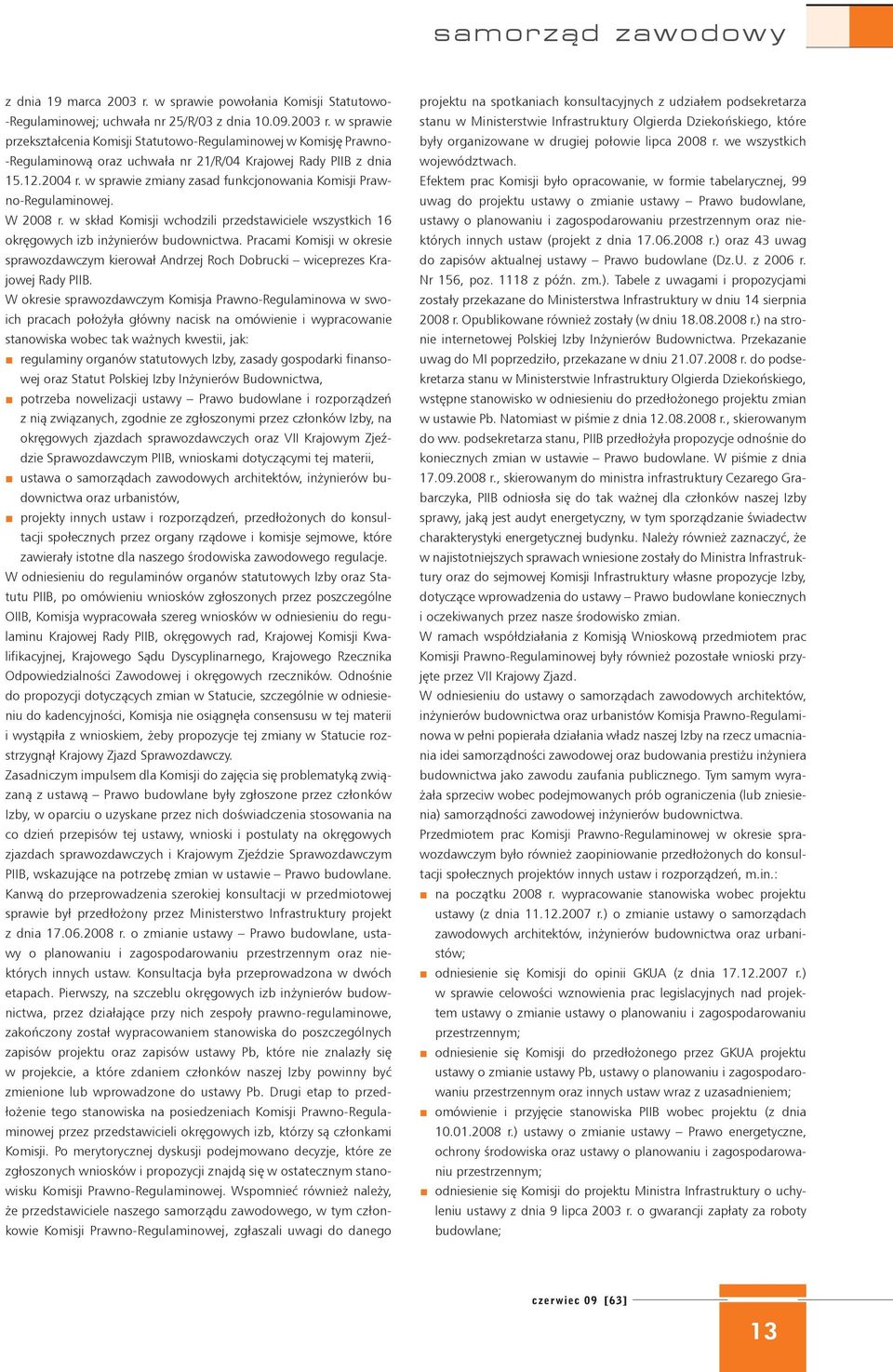 samorząd zawodowy

z dnia 19 marca 2003 r. w sprawie powołania Komisji Statutowo-Regulaminowej; uchwała nr 25/R/03 z dnia 10.09.2003 r. w sprawie przekształcenia Komisji Statutowo-Regulaminowej w Komisję Prawno-Regulaminową oraz uchwała nr 21/R/04 Krajowej Rady PIIB z dnia 15.12.2004 r. w sprawie zmiany zasad funkcjonowania Komisji Prawno-Regulaminowej.
W 2008 r. w skład Komisji wchodzili przedstawiciele wszystkich 16 okręgowych izb inżynierów budownictwa. Pracami Komisji w okresie sprawozdawczym kierował Andrzej Roch Dobrucki – wiceprezes Krajowej Rady PIIB.
W okresie sprawozdawczym Komisja Prawno-Regulaminowa w swoich pracach położyła główny nacisk na omówienie i wypracowanie stanowiska wobec tak ważnych kwestii, jak:
regulaminy organów statutowych Izby, zasady gospodarki finansowej oraz Statut Polskiej Izby Inżynierów Budownictwa,
potrzeba nowelizacji ustawy – Prawo budowlane i rozporządzeń z nią związanych, zgodnie ze zgłoszonymi przez członków Izby, na okręgowych zjazdach sprawozdawczych oraz VII Krajowym Zjeździe Sprawozdawczym PIIB, wnioskami dotyczącymi tej materii,
ustawa o samorządach zawodowych architektów, inżynierów budownictwa oraz urbanistów,
projekty innych ustaw i rozporządzeń, przedłożonych do konsultacji społecznych przez organy rządowe i komisje sejmowe, które zawierały istotne dla naszego środowiska zawodowego regulacje.
W odniesieniu do regulaminów organów statutowych Izby oraz Statutu PIIB, po omówieniu wniosków zgłoszonych przez poszczególne OIIB, Komisja wypracowała szereg wniosków w odniesieniu do regulaminu Krajowej Rady PIIB, okręgowych rad, Krajowej Komisji Kwalifikacyjnej, Krajowego Sądu Dyscyplinarnego, Krajowego Rzecznika Odpowiedzialności Zawodowej i okręgowych rzeczników. Odnośnie do propozycji dotyczących zmian w Statucie, szczególnie w odniesieniu do kadencyjności, Komisja nie osiągnęła consensusu w tej materii i wystąpiła z wnioskiem, żeby propozycje tej zmiany w Statucie rozstrzygnął Krajowy Zjazd Sprawozdawczy.
Zasadniczym impulsem dla Komisji do zajęcia się problematyką związaną z ustawą – Prawo budowlane były zgłoszone przez członków Izby, w oparciu o uzyskane przez nich doświadczenia stosowania na co dzień przepisów tej ustawy, wnioski i postulaty na okręgowych zjazdach sprawozdawczych i Krajowym Zjeździe Sprawozdawczym PIIB, wskazujące na potrzebę zmian w ustawie – Prawo budowlane. Kanwą do przeprowadzenia szerokiej konsultacji w przedmiotowej sprawie był przedłożony przez Ministerstwo Infrastruktury projekt z dnia 17.06.2008 r. o zmianie ustawy – Prawo budowlane, ustawy o planowaniu i zagospodarowaniu przestrzennym oraz niektórych innych ustaw. Konsultacja była przeprowadzona w dwóch etapach. Pierwszy, na szczeblu okręgowych izb inżynierów budownictwa, przez działające przy nich zespoły prawno-regulaminowe, zakończony został wypracowaniem stanowiska do poszczególnych zapisów projektu oraz zapisów ustawy Pb, które nie znalazły się w projekcie, a które zdaniem członków naszej Izby powinny być zmienione lub wprowadzone do ustawy Pb. Drugi etap to przedłożenie tego stanowiska na posiedzeniach Komisji Prawno-Regulaminowej przez przedstawicieli okręgowych izb, którzy są członkami Komisji. Po merytorycznej dyskusji podejmowano decyzje, które ze zgłoszonych wniosków i propozycji znajdą się w ostatecznym stanowisku Komisji Prawno-Regulaminowej. Wspomnieć również należy, że przedstawiciele naszego samorządu zawodowego, w tym członkowie Komisji Prawno-Regulaminowej, zgłaszali uwagi do danego projektu na spotkaniach konsultacyjnych z udziałem podsekretarza stanu w Ministerstwie Infrastruktury Olgierda Dziekońskiego, które były organizowane w drugiej połowie lipca 2008 r. we wszystkich województwach.
Efektem prac Komisji było opracowanie, w formie tabelarycznej, 99 uwag do projektu ustawy o zmianie ustawy – Prawo budowlane, ustawy o planowaniu i zagospodarowaniu przestrzennym oraz niektórych innych ustaw (projekt z dnia 17.06.2008 r.) oraz 43 uwag do zapisów aktualnej ustawy – Prawo budowlane (Dz.U. z 2006 r. Nr 156, poz. 1118 z późn. zm.). Tabele z uwagami i propozycjami zostały przekazane do Ministerstwa Infrastruktury w dniu 14 sierpnia 2008 r. Opublikowane również zostały (w dniu 18.08.2008 r.) na stronie internetowej Polskiej Izby Inżynierów Budownictwa. Przekazanie uwag do MI poprzedziło, przekazane w dniu 21.07.2008 r. do podsekretarza stanu w Ministerstwie Infrastruktury Olgierda Dziekońskiego, wstępne stanowisko w odniesieniu do przedłożonego projektu zmian w ustawie Pb. Natomiast w piśmie z dnia 12.08.2008 r., skierowanym do ww. podsekretarza stanu, PIIB przedłożyła propozycje odnośnie do koniecznych zmian w ustawie – Prawo budowlane. W piśmie z dnia 17.09.2008 r., skierowanym do ministra infrastruktury Cezarego Grabarczyka, PIIB odniosła się do tak ważnej dla członków naszej Izby sprawy, jaką jest audyt energetyczny, w tym sporządzanie świadectw charakterystyki energetycznej budynku. Należy również zaznaczyć, że w najistotniejszych sprawach wniesione zostały do Ministra Infrastruktury oraz do sejmowej Komisji Infrastruktury własne propozycje Izby, dotyczące wprowadzenia do ustawy – Prawo budowlane koniecznych i oczekiwanych przez nasze środowisko zmian.
W ramach współdziałania z Komisją Wnioskową przedmiotem prac Komisji Prawno-Regulaminowej były również pozostałe wnioski przyjęte przez VII Krajowy Zjazd.
W odniesieniu do ustawy o samorządach zawodowych architektów, inżynierów budownictwa oraz urbanistów Komisja Prawno-Regulaminowa w pełni popierała działania władz naszej Izby na rzecz umacniania idei samorządności zawodowej oraz budowania prestiżu inżyniera budownictwa jako zawodu zaufania publicznego. Tym samym wyrażała sprzeciw wobec podejmowanych prób ograniczenia (lub zniesienia) samorządności zawodowej inżynierów budownictwa.
Przedmiotem prac Komisji Prawno-Regulaminowej w okresie sprawozdawczym było również zaopiniowanie przedłożonych do konsultacji społecznych projektów innych ustaw i rozporządzeń, m.in.:
na początku 2008 r. wypracowanie stanowiska wobec projektu ustawy (z dnia 11.12.2007 r.) o zmianie ustawy o samorządach zawodowych architektów, inżynierów budownictwa oraz urbanistów;
odniesienie się Komisji do opinii GKUA (z dnia 17.12.2007 r.) w sprawie celowości wznowienia prac legislacyjnych nad projektem ustawy o zmianie ustawy o planowaniu i zagospodarowaniu przestrzennym;
odniesienie się Komisji do przedłożonego przez GKUA projektu ustawy o zmianie ustawy Pb, ustawy o planowaniu i zagospodarowaniu przestrzennym oraz innych ustaw wraz z uzasadnieniem;
omówienie i przyjęcie stanowiska PIIB wobec projektu (z dnia 10.01.2008 r.) ustawy o zmianie ustawy – Prawo energetyczne, ochrony środowiska oraz ustawy o planowaniu i zagospodarowaniu przestrzennym;
odniesienie się Komisji do projektu Ministra Infrastruktury o uchyleniu ustawy z dnia 9 lipca 2003 r. o gwarancji zapłaty za roboty budowlane;

czerwiec 09 [63]

13